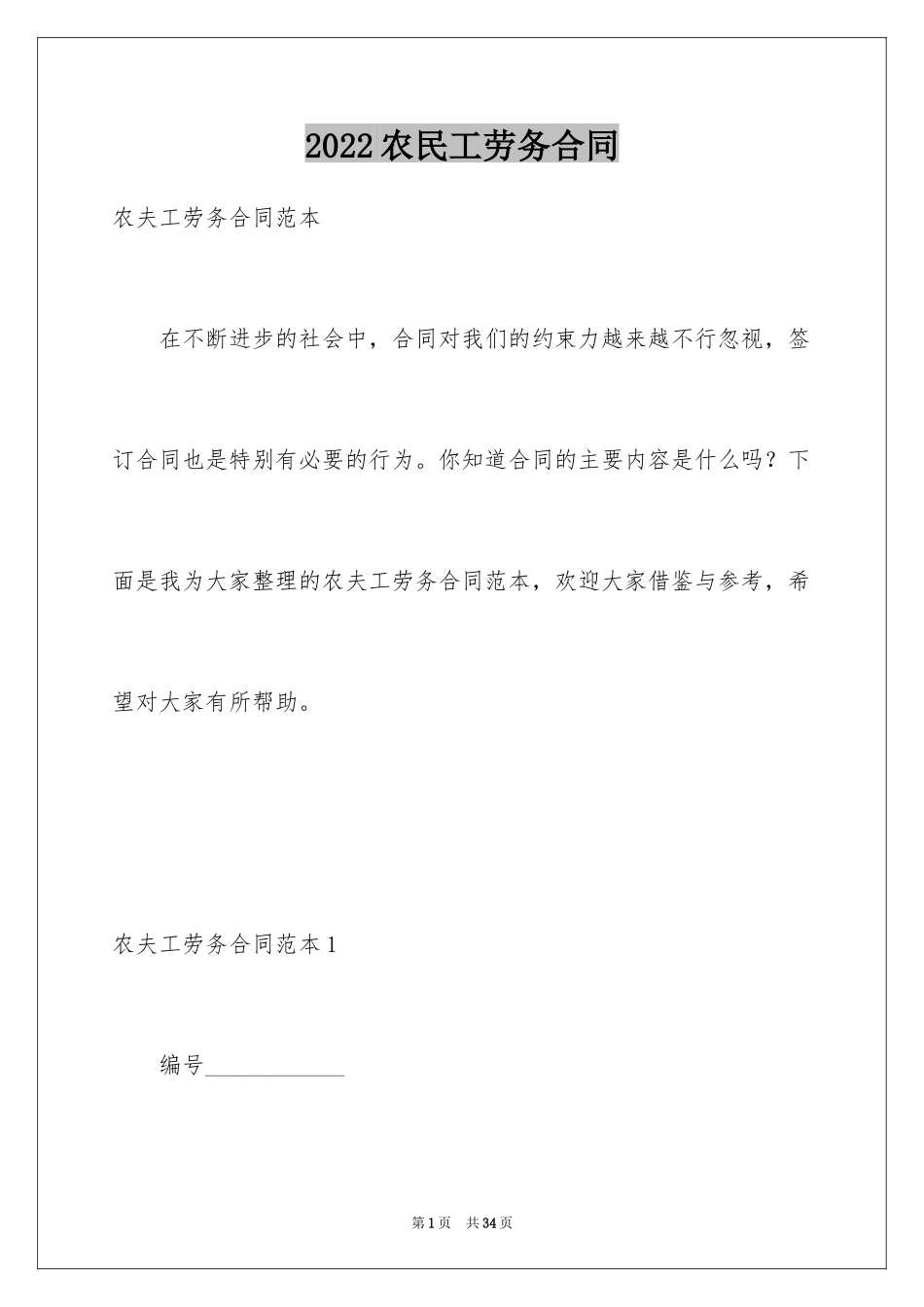 2022农民工劳务合同

农夫工劳务合同范本

在不断进步的社会中，合同对我们的约束力越来越不行忽视，签订合同也是特别有必要的行为。你知道合同的主要内容是什么吗？下面是我为大家整理的农夫工劳务合同范本，欢迎大家借鉴与参考，希望对大家有所帮助。

农夫工劳务合同范本1

编号____________

第1页　共34页